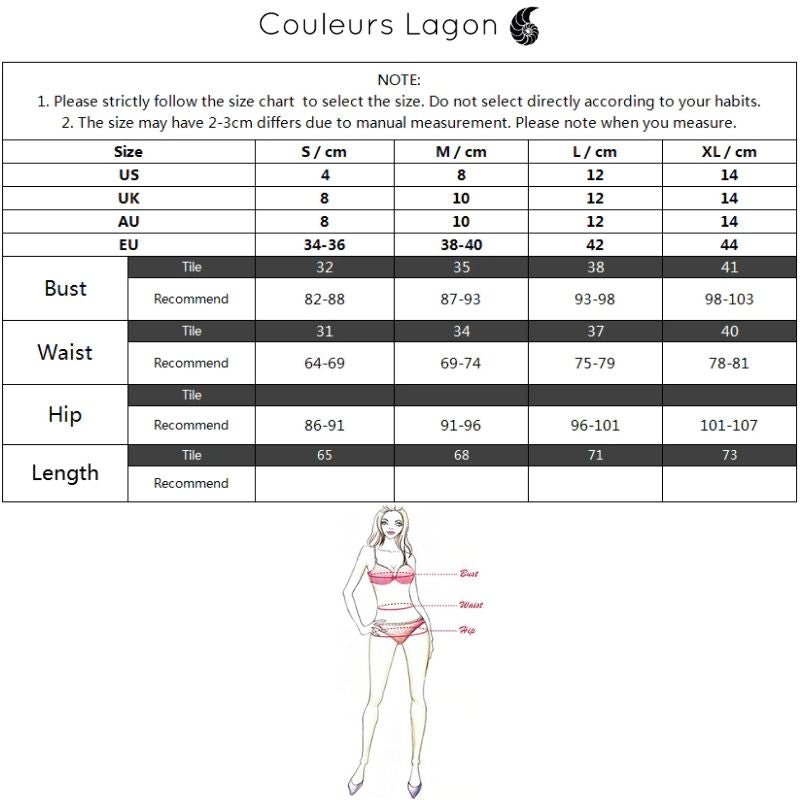 Couleurs Lagon

NOTE:
1. Please strictly follow the size chart to select the size. Do not select directly according to your habits.
2. The size may have 2-3cm differs due to manual measurement. Please note when you measure.

| Size | | S / cm | M / cm | L / cm | XL / cm |
|---|---|---|---|---|---|
| US | | 4 | 8 | 12 | 14 |
| UK | | 8 | 10 | 12 | 14 |
| AU | | 8 | 10 | 12 | 14 |
| EU | | 34-36 | 38-40 | 42 | 44 |
| Bust | Tile | 32 | 35 | 38 | 41 |
| | Recommend | 82-88 | 87-93 | 93-98 | 98-103 |
| Waist | Tile | 31 | 34 | 37 | 40 |
| | Recommend | 64-69 | 69-74 | 75-79 | 78-81 |
| Hip | Tile | | | | |
| | Recommend | 86-91 | 91-96 | 96-101 | 101-107 |
| Length | Tile | 65 | 68 | 71 | 73 |
| | Recommend | | | | |

Bust
Waist
Hip